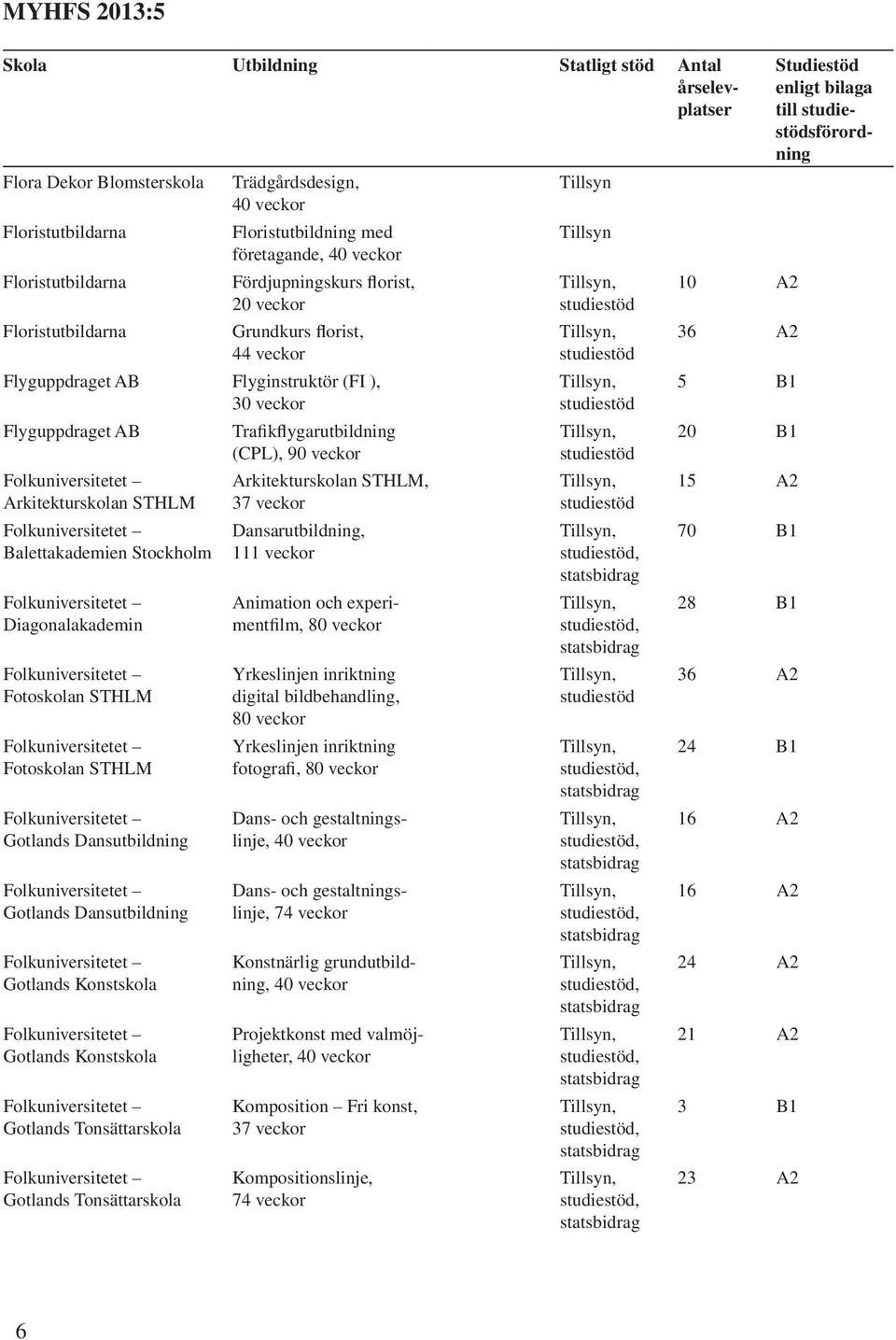 MYHFS 2013:5

| Skola | Utbildning | Statligt stöd | Antal årselevplatser | Studiestöd enligt bilaga till studiestödsförordning |
|---|---|---|---|---|
| Flora Dekor Blomsterskola | Trädgårdsdesign, 40 veckor | Tillsyn | | |
| Floristutbildarna | Floristutbildning med företagande, 40 veckor | Tillsyn | | |
| Floristutbildarna | Fördjupningskurs florist, 20 veckor | Tillsyn, studiestöd | 10 | A2 |
| Floristutbildarna | Grundkurs florist, 44 veckor | Tillsyn, studiestöd | 36 | A2 |
| Flyguppdraget AB | Flyginstruktör (FI ), 30 veckor | Tillsyn, studiestöd | 5 | B1 |
| Flyguppdraget AB | Trafikflygarutbildning (CPL), 90 veckor | Tillsyn, studiestöd | 20 | B1 |
| Folkuniversitetet – Arkitekturskolan STHLM | Arkitekturskolan STHLM, 37 veckor | Tillsyn, studiestöd | 15 | A2 |
| Folkuniversitetet – Balettakademien Stockholm | Dansarutbildning, 111 veckor | Tillsyn, studiestöd, statsbidrag | 70 | B1 |
| Folkuniversitetet – Diagonalakademin | Animation och experimentfilm, 80 veckor | Tillsyn, studiestöd, statsbidrag | 28 | B1 |
| Folkuniversitetet – Fotoskolan STHLM | Yrkeslinjen inriktning digital bildbehandling, 80 veckor | Tillsyn, studiestöd | 36 | A2 |
| Folkuniversitetet – Fotoskolan STHLM | Yrkeslinjen inriktning fotografi, 80 veckor | Tillsyn, studiestöd, statsbidrag | 24 | B1 |
| Folkuniversitetet – Gotlands Dansutbildning | Dans- och gestaltningslinje, 40 veckor | Tillsyn, studiestöd, statsbidrag | 16 | A2 |
| Folkuniversitetet – Gotlands Dansutbildning | Dans- och gestaltningslinje, 74 veckor | Tillsyn, studiestöd, statsbidrag | 16 | A2 |
| Folkuniversitetet – Gotlands Konstskola | Konstnärlig grundutbildning, 40 veckor | Tillsyn, studiestöd, statsbidrag | 24 | A2 |
| Folkuniversitetet – Gotlands Konstskola | Projektkonst med valmöjligheter, 40 veckor | Tillsyn, studiestöd, statsbidrag | 21 | A2 |
| Folkuniversitetet – Gotlands Tonsättarskola | Komposition – Fri konst, 37 veckor | Tillsyn, studiestöd, statsbidrag | 3 | B1 |
| Folkuniversitetet – Gotlands Tonsättarskola | Kompositionslinje, 74 veckor | Tillsyn, studiestöd, statsbidrag | 23 | A2 |

6